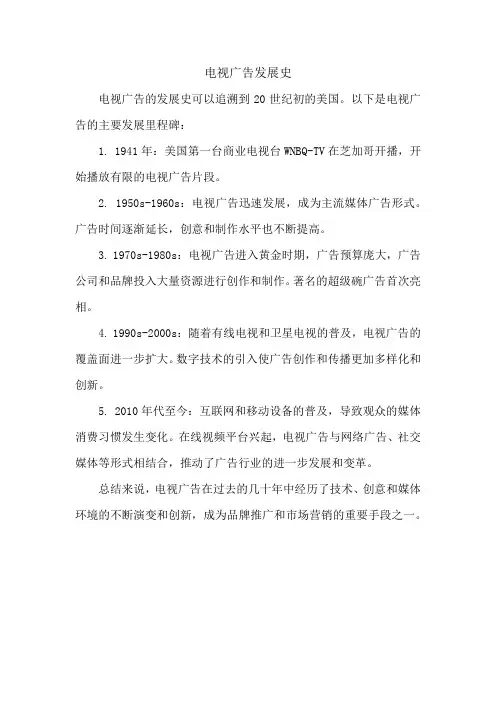 电视广告发展史

电视广告的发展史可以追溯到 20 世纪初的美国。以下是电视广告的主要发展里程碑：

1. 1941 年：美国第一台商业电视台 WNBQ-TV 在芝加哥开播，开始播放有限的电视广告片段。

2. 1950s-1960s：电视广告迅速发展，成为主流媒体广告形式。广告时间逐渐延长，创意和制作水平也不断提高。

3. 1970s-1980s：电视广告进入黄金时期，广告预算庞大，广告公司和品牌投入大量资源进行创作和制作。著名的超级碗广告首次亮相。

4. 1990s-2000s：随着有线电视和卫星电视的普及，电视广告的覆盖面进一步扩大。数字技术的引入使广告创作和传播更加多样化和创新。

5. 2010 年代至今：互联网和移动设备的普及，导致观众的媒体消费习惯发生变化。在线视频平台兴起，电视广告与网络广告、社交媒体等形式相结合，推动了广告行业的进一步发展和变革。

总结来说，电视广告在过去的几十年中经历了技术、创意和媒体环境的不断演变和创新，成为品牌推广和市场营销的重要手段之一。